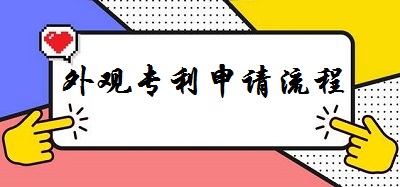 外观专利申请流程